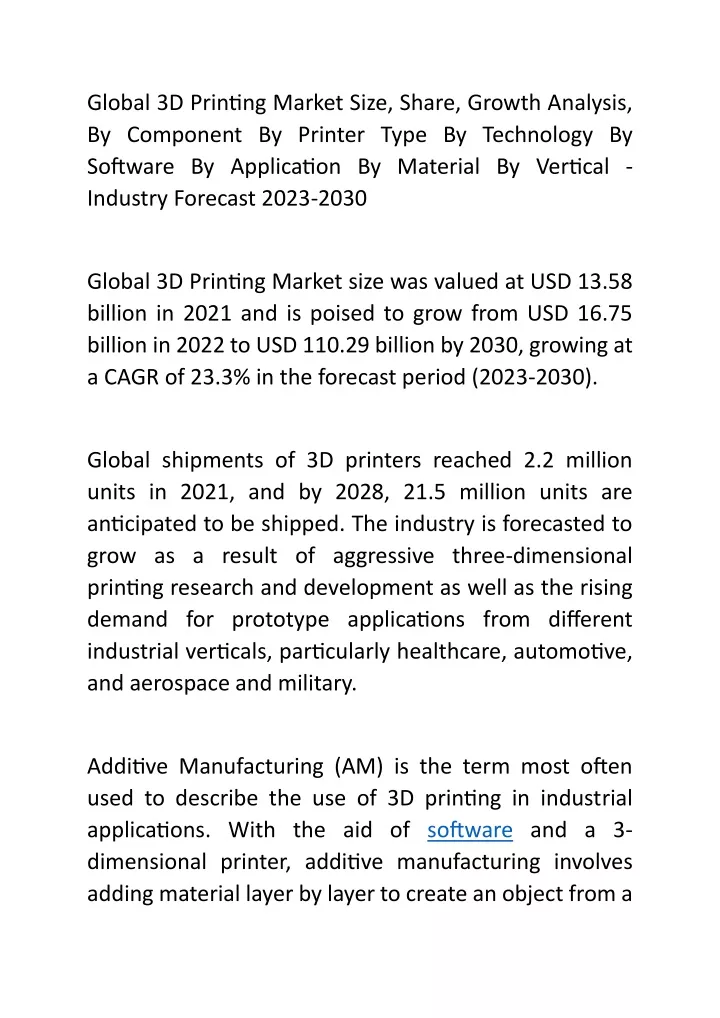 Global 3D Printing Market Size, Share, Growth Analysis, By Component By Printer Type By Technology By Software By Application By Material By Vertical - Industry Forecast 2023-2030

Global 3D Printing Market size was valued at USD 13.58 billion in 2021 and is poised to grow from USD 16.75 billion in 2022 to USD 110.29 billion by 2030, growing at a CAGR of 23.3% in the forecast period (2023-2030).

Global shipments of 3D printers reached 2.2 million units in 2021, and by 2028, 21.5 million units are anticipated to be shipped. The industry is forecasted to grow as a result of aggressive three-dimensional printing research and development as well as the rising demand for prototype applications from different industrial verticals, particularly healthcare, automotive, and aerospace and military.

Additive Manufacturing (AM) is the term most often used to describe the use of 3D printing in industrial applications. With the aid of software and a 3-dimensional printer, additive manufacturing involves adding material layer by layer to create an object from a